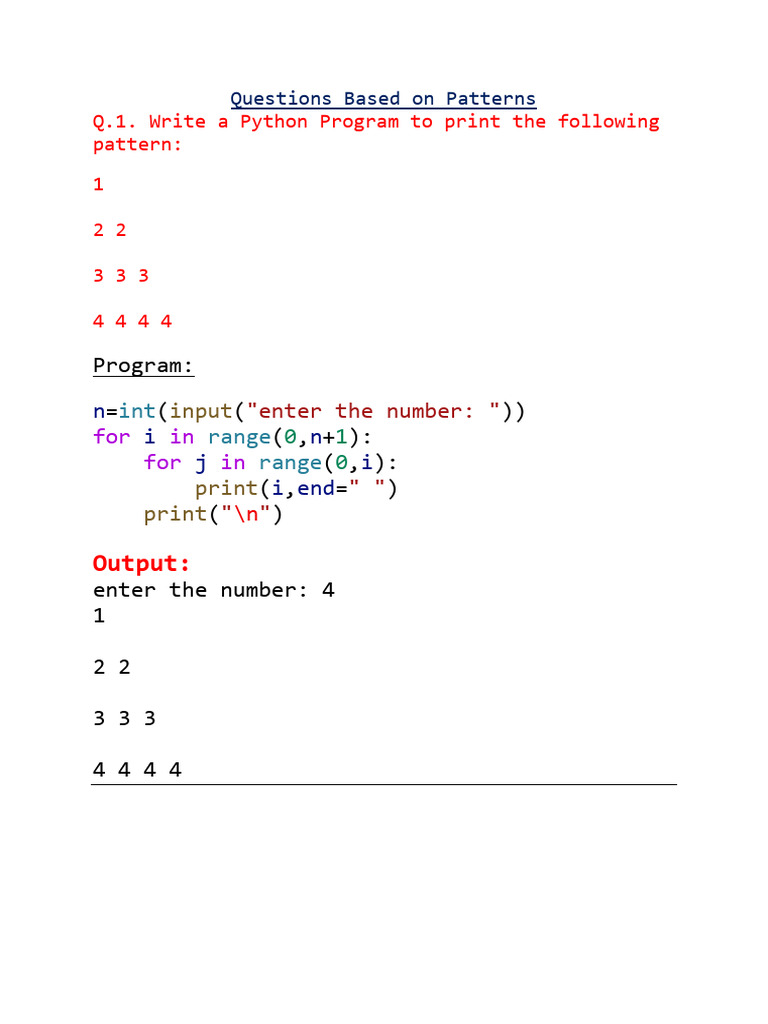 Questions Based on Patterns

Q.1. Write a Python Program to print the following pattern:

1

2 2

3 3 3

4 4 4 4

Program:

n=int(input("enter the number: "))
for i in range(0,n+1):
    for j in range(0,i):
        print(i,end=" ")
    print("\n")

Output:
enter the number: 4
1

2 2

3 3 3

4 4 4 4